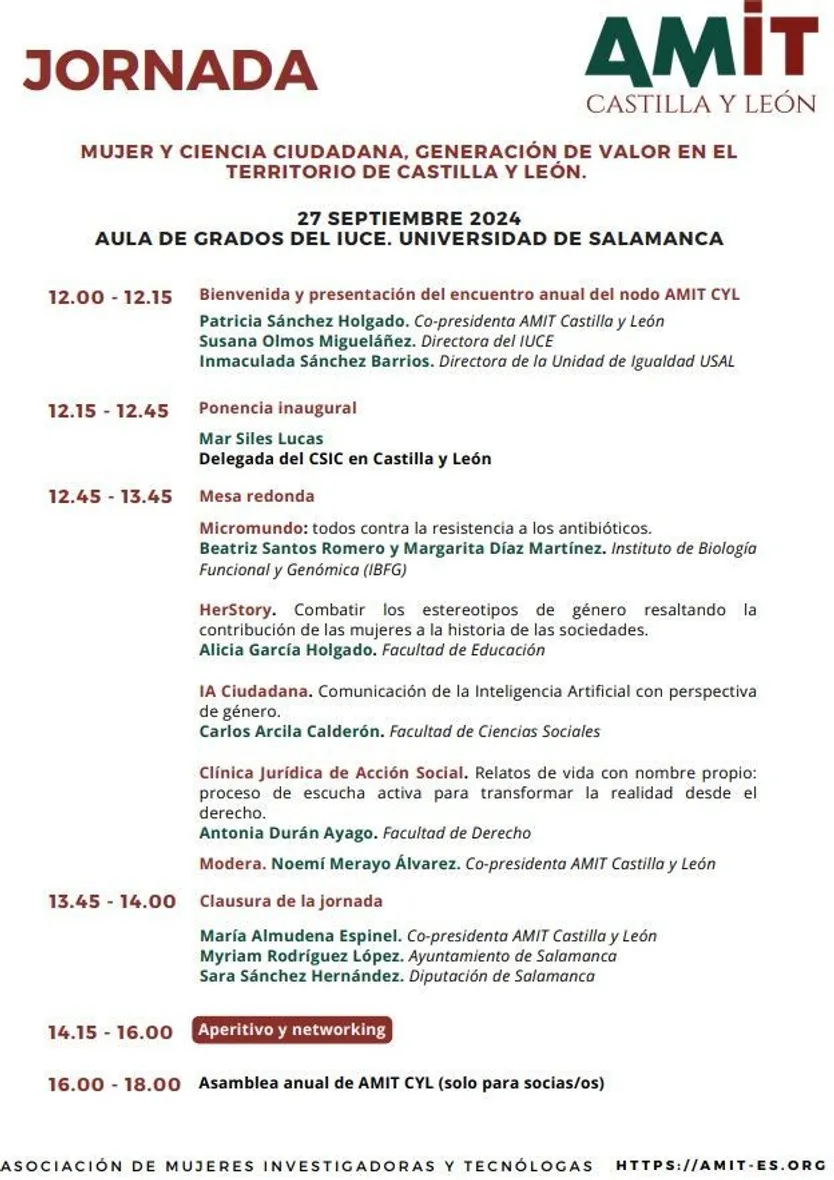 JORNADA

AMIT
CASTILLA Y LEÓN

MUJER Y CIENCIA CIUDADANA, GENERACIÓN DE VALOR EN EL TERRITORIO DE CASTILLA Y LEÓN.

27 SEPTIEMBRE 2024
AULA DE GRADOS DEL IUCE. UNIVERSIDAD DE SALAMANCA

12.00 - 12.15 Bienvenida y presentación del encuentro anual del nodo AMIT CYL
Patricia Sánchez Holgado. Co-presidenta AMIT Castilla y León
Susana Olmos Migueláñez. Directora del IUCE
Inmaculada Sánchez Barrios. Directora de la Unidad de Igualdad USAL

12.15 - 12.45 Ponencia inaugural
Mar Siles Lucas
Delegada del CSIC en Castilla y León

12.45 - 13.45 Mesa redonda
Micromundo: todos contra la resistencia a los antibióticos.
Beatriz Santos Romero y Margarita Díaz Martínez. Instituto de Biología Funcional y Genómica (IBFG)

HerStory. Combatir los estereotipos de género resaltando la contribución de las mujeres a la historia de las sociedades.
Alicia García Holgado. Facultad de Educación

IA Ciudadana. Comunicación de la Inteligencia Artificial con perspectiva de género.
Carlos Arcila Calderón. Facultad de Ciencias Sociales

Clínica Jurídica de Acción Social. Relatos de vida con nombre propio: proceso de escucha activa para transformar la realidad desde el derecho.
Antonia Durán Ayago. Facultad de Derecho

Modera. Noemí Merayo Álvarez. Co-presidenta AMIT Castilla y León

13.45 - 14.00 Clausura de la jornada
María Almudena Espinel. Co-presidenta AMIT Castilla y León
Myriam Rodríguez López. Ayuntamiento de Salamanca
Sara Sánchez Hernández. Diputación de Salamanca

14.15 - 16.00 Aperitivo y networking

16.00 - 18.00 Asamblea anual de AMIT CYL (solo para socias/os)

ASOCIACIÓN DE MUJERES INVESTIGADORAS Y TECNÓLOGAS HTTPS://AMIT-ES.ORG